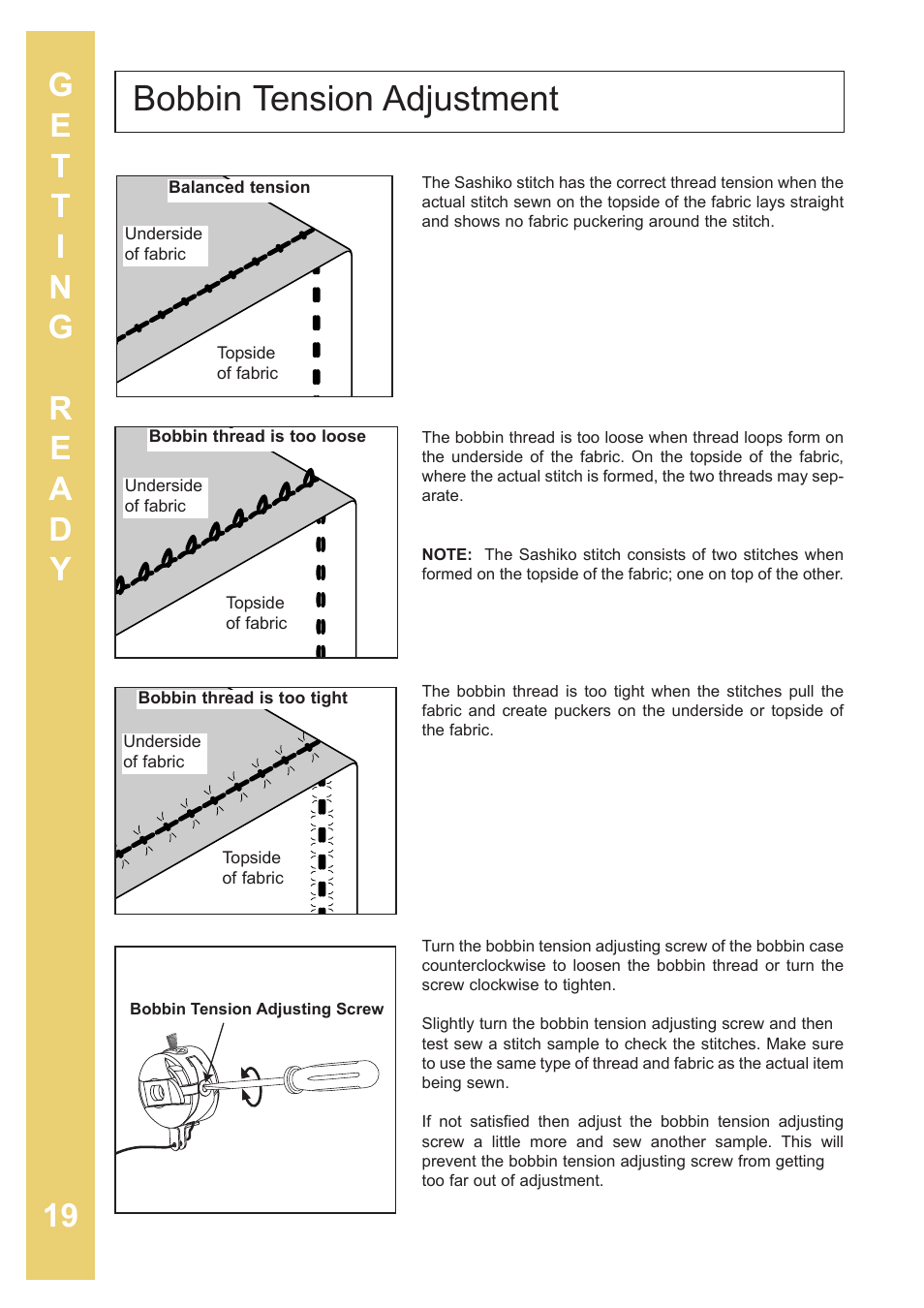 GETTING READY

Bobbin Tension Adjustment

Balanced tension

Underside of fabric

Topside of fabric

The Sashiko stitch has the correct thread tension when the actual stitch sewn on the topside of the fabric lays straight and shows no fabric puckering around the stitch.

Bobbin thread is too loose

Underside of fabric

Topside of fabric

The bobbin thread is too loose when thread loops form on the underside of the fabric. On the topside of the fabric, where the actual stitch is formed, the two threads may separate.

NOTE: The Sashiko stitch consists of two stitches when formed on the topside of the fabric; one on top of the other.

Bobbin thread is too tight

Underside of fabric

Topside of fabric

The bobbin thread is too tight when the stitches pull the fabric and create puckers on the underside or topside of the fabric.

Bobbin Tension Adjusting Screw

Turn the bobbin tension adjusting screw of the bobbin case counterclockwise to loosen the bobbin thread or turn the screw clockwise to tighten.

Slightly turn the bobbin tension adjusting screw and then test sew a stitch sample to check the stitches. Make sure to use the same type of thread and fabric as the actual item being sewn.

If not satisfied then adjust the bobbin tension adjusting screw a little more and sew another sample. This will prevent the bobbin tension adjusting screw from getting too far out of adjustment.

19